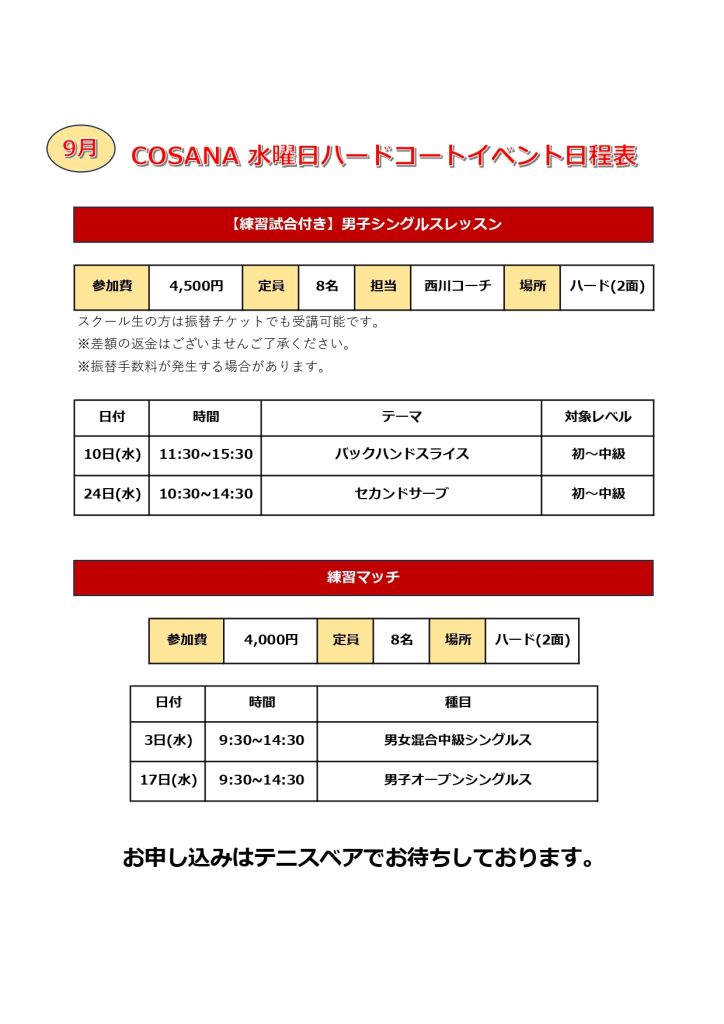 9月 COSANA 水曜日ハードコートイベント日程表

【練習試合付き】男子シングルスレッスン

| 参加費 | 4,500円 | 定員 | 8名 | 担当 | 西川コーチ | 場所 | ハード(2面) |
|---|---|---|---|---|---|---|---|

スクール生の方は振替チケットでも受講可能です。
※差額の返金はございませんご了承ください。
※振替手数料が発生する場合があります。

| 日付 | 時間 | テーマ | 対象レベル |
|---|---|---|---|
| 10日(水) | 11:30~15:30 | バックハンドスライス | 初～中級 |
| 24日(水) | 10:30~14:30 | セカンドサーブ | 初～中級 |

練習マッチ

| 参加費 | 4,000円 | 定員 | 8名 | 場所 | ハード(2面) |
|---|---|---|---|---|---|

| 日付 | 時間 | 種目 |
|---|---|---|
| 3日(水) | 9:30~14:30 | 男女混合中級シングルス |
| 17日(水) | 9:30~14:30 | 男子オープンシングルス |

お申し込みはテニスベアでお待ちしております。